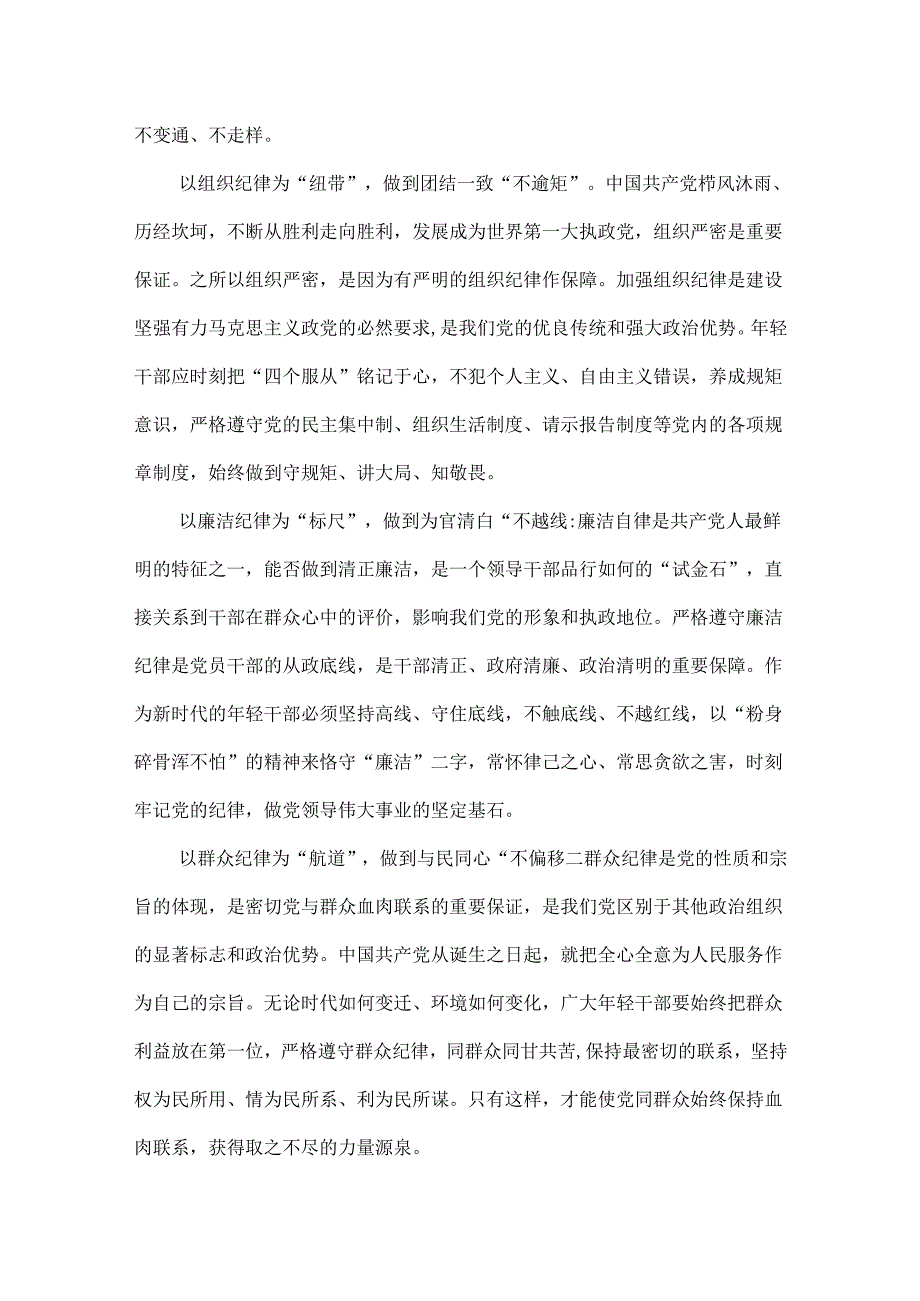 不变通、不走样。

以组织纪律为“纽带”，做到团结一致“不逾矩”。中国共产党栉风沐雨、历经坎坷，不断从胜利走向胜利，发展成为世界第一大执政党，组织严密是重要保证。之所以组织严密，是因为有严明的组织纪律作保障。加强组织纪律是建设坚强有力马克思主义政党的必然要求，是我们党的优良传统和强大政治优势。年轻干部应时刻把“四个服从”铭记于心，不犯个人主义、自由主义错误，养成规矩意识，严格遵守党的民主集中制、组织生活制度、请示报告制度等党内的各项规章制度，始终做到守规矩、讲大局、知敬畏。

以廉洁纪律为“标尺”，做到为官清白“不越线:廉洁自律是共产党人最鲜明的特征之一，能否做到清正廉洁，是一个领导干部品行如何的“试金石”，直接关系到干部在群众心中的评价，影响我们党的形象和执政地位。严格遵守廉洁纪律是党员干部的从政底线，是干部清正、政府清廉、政治清明的重要保障。作为新时代的年轻干部必须坚持高线、守住底线，不触底线、不越红线，以“粉身碎骨浑不怕”的精神来恪守“廉洁”二字，常怀律己之心、常思贪欲之害，时刻牢记党的纪律，做党领导伟大事业的坚定基石。

以群众纪律为“航道”，做到与民同心“不偏移二群众纪律是党的性质和宗旨的体现，是密切党与群众血肉联系的重要保证，是我们党区别于其他政治组织的显著标志和政治优势。中国共产党从诞生之日起，就把全心全意为人民服务作为自己的宗旨。无论时代如何变迁、环境如何变化，广大年轻干部要始终把群众利益放在第一位，严格遵守群众纪律，同群众同甘共苦,保持最密切的联系，坚持权为民所用、情为民所系、利为民所谋。只有这样，才能使党同群众始终保持血肉联系，获得取之不尽的力量源泉。